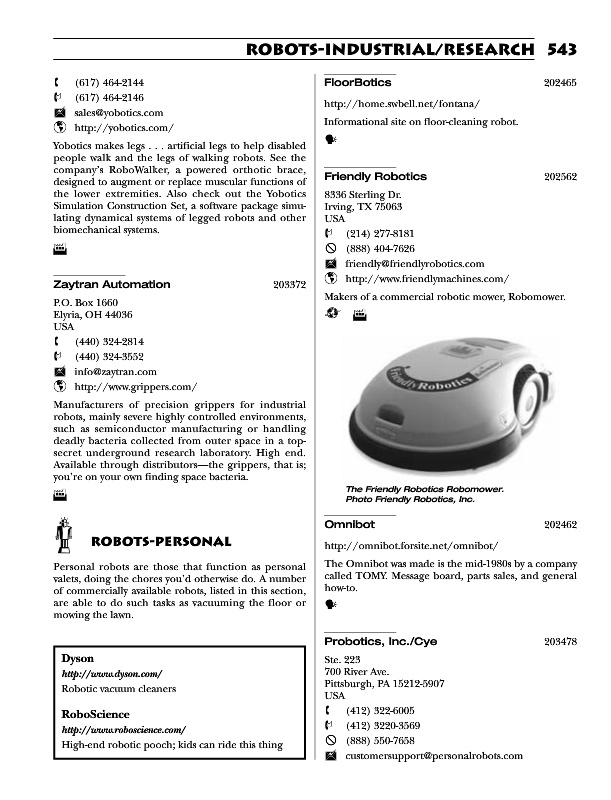 ROBOTS-INDUSTRIAL/RESEARCH 543

(617) 464-2144
(617) 464-2146
sales@yobotics.com
http://yobotics.com/

Yobotics makes legs . . . artificial legs to help disabled people walk and the legs of walking robots. See the company's RoboWalker, a powered orthotic brace, designed to augment or replace muscular functions of the lower extremities. Also check out the Yobotics Simulation Construction Set, a software package simulating dynamical systems of legged robots and other biomechanical systems.

Zaytran Automation 203372

P.O. Box 1660
Elyria, OH 44036
USA
(440) 324-2814
(440) 324-3552
info@zaytran.com
http://www.grippers.com/

Manufacturers of precision grippers for industrial robots, mainly severe highly controlled environments, such as semiconductor manufacturing or handling deadly bacteria collected from outer space in a top-secret underground research laboratory. High end. Available through distributors—the grippers, that is; you're on your own finding space bacteria.

ROBOTS-PERSONAL

Personal robots are those that function as personal valets, doing the chores you'd otherwise do. A number of commercially available robots, listed in this section, are able to do such tasks as vacuuming the floor or mowing the lawn.

Dyson
http://www.dyson.com/
Robotic vacuum cleaners

RoboScience
http://www.roboscience.com/
High-end robotic pooch; kids can ride this thing

FloorBotics 202465

http://home.swbell.net/fontana/

Informational site on floor-cleaning robot.

Friendly Robotics 202562

8336 Sterling Dr.
Irving, TX 75063
USA
(214) 277-8181
(888) 404-7626
friendly@friendlyrobotics.com
http://www.friendlymachines.com/

Makers of a commercial robotic mower, Robomower.

Friendly Robotics

The Friendly Robotics Robomower.
Photo Friendly Robotics, Inc.

Omnibot 202462

http://omnibot.forsite.net/omnibot/

The Omnibot was made is the mid-1980s by a company called TOMY. Message board, parts sales, and general how-to.

Probotics, Inc./Cye 203478

Ste. 223
700 River Ave.
Pittsburgh, PA 15212-5907
USA
(412) 322-6005
(412) 3220-3569
(888) 550-7658
customersupport@personalrobots.com